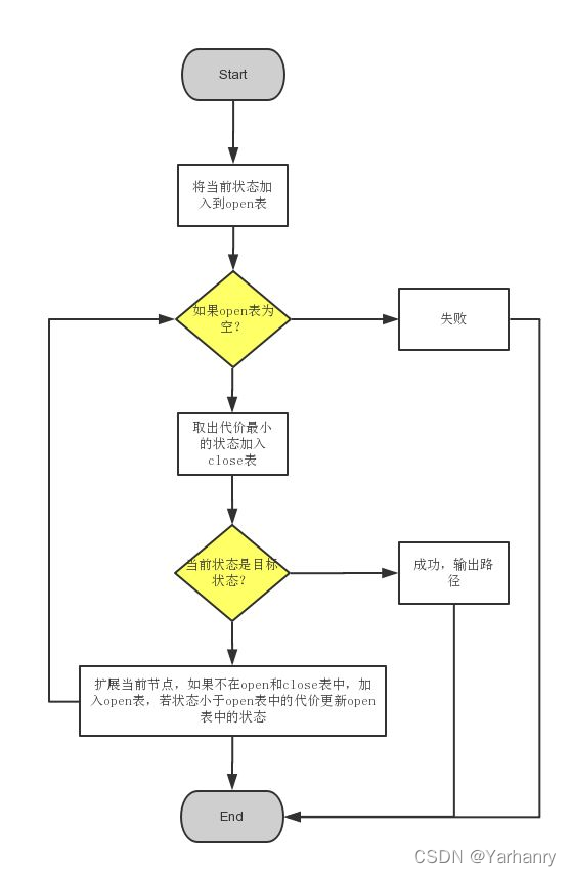 Start

将当前状态加入到open表

如果open表为空?

失败

取出代价最小的状态加入close表

当前状态是目标状态?

成功，输出路径

扩展当前节点，如果不在open和close表中，加入open表，若状态小于open表中的代价更新open表中的状态

End

CSDN @Yarhanry